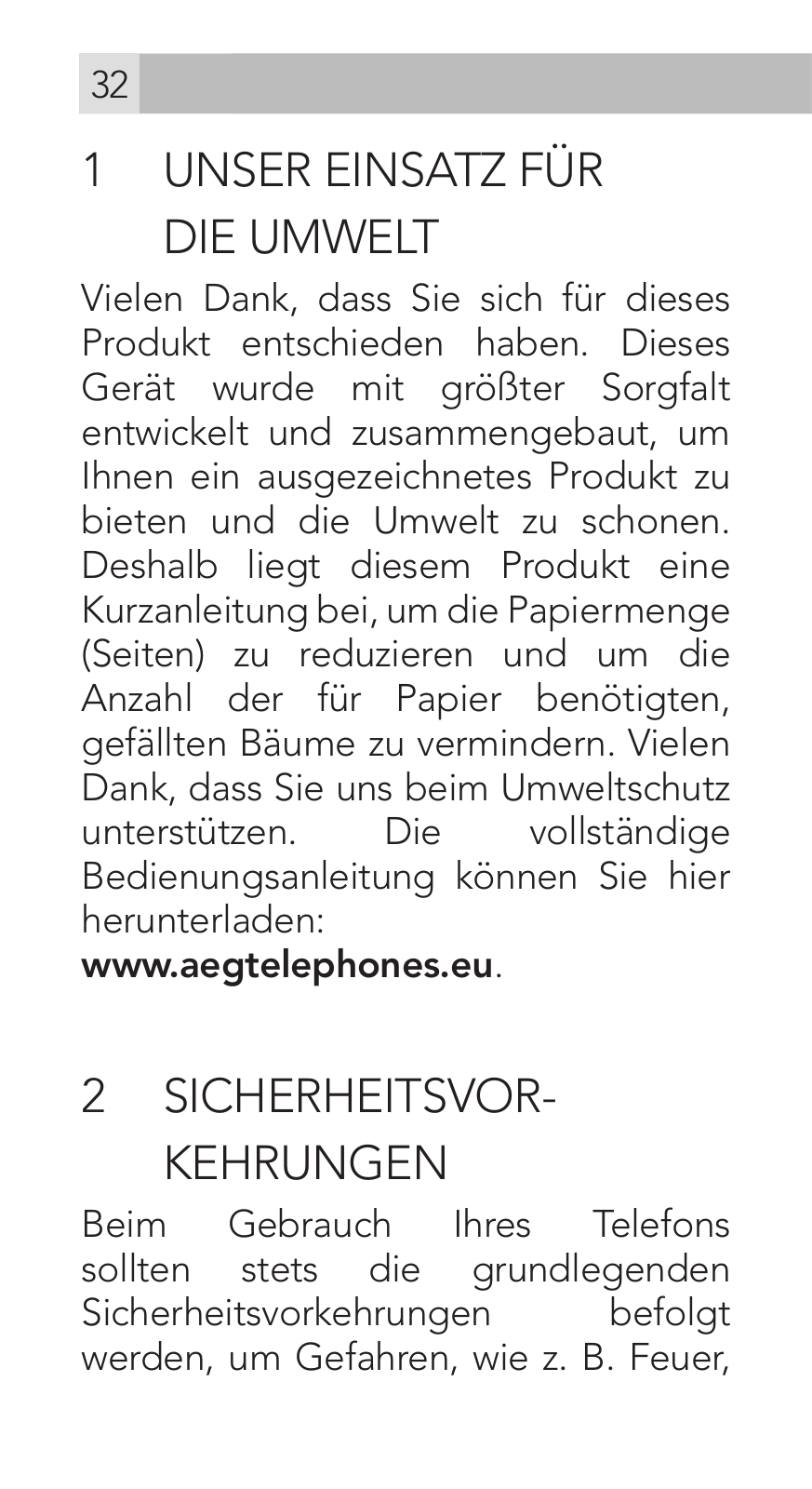 32

1 UNSER EINSATZ FÜR DIE UMWELT

Vielen Dank, dass Sie sich für dieses Produkt entschieden haben. Dieses Gerät wurde mit größter Sorgfalt entwickelt und zusammengebaut, um Ihnen ein ausgezeichnetes Produkt zu bieten und die Umwelt zu schonen. Deshalb liegt diesem Produkt eine Kurzanleitung bei, um die Papiermenge (Seiten) zu reduzieren und um die Anzahl der für Papier benötigten, gefällten Bäume zu vermindern. Vielen Dank, dass Sie uns beim Umweltschutz unterstützen. Die vollständige Bedienungsanleitung können Sie hier herunterladen:
www.aegtelephones.eu.

2 SICHERHEITSVORKEHRUNGEN

Beim Gebrauch Ihres Telefons sollten stets die grundlegenden Sicherheitsvorkehrungen befolgt werden, um Gefahren, wie z. B. Feuer,